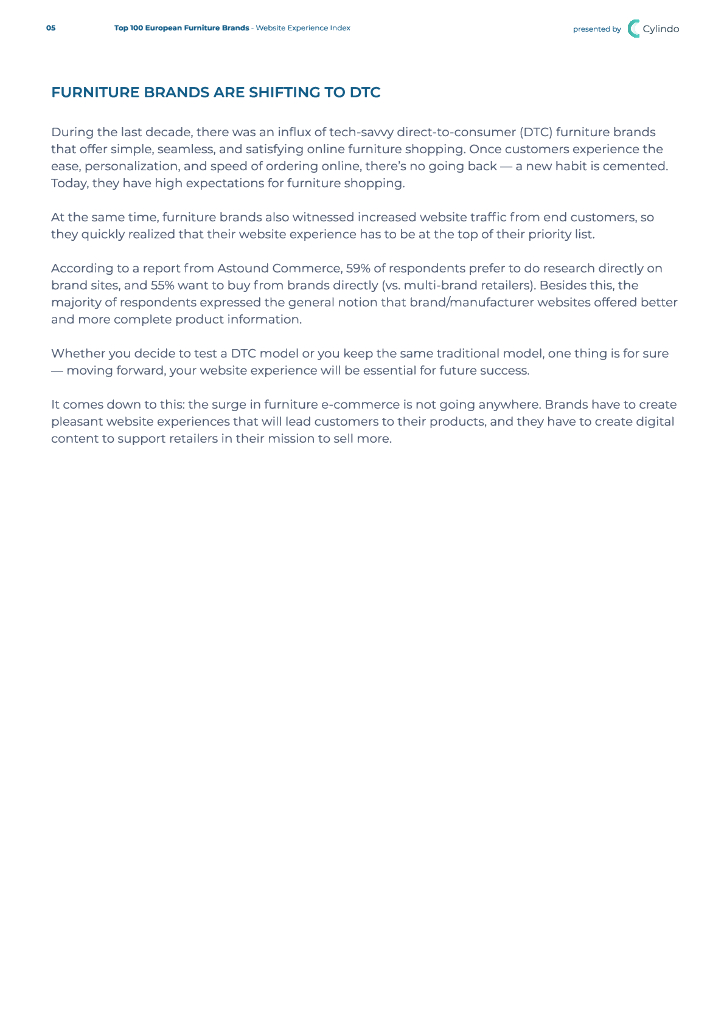 05 Top 100 European Furniture Brands - Website Experience Index presented by Cylindo

FURNITURE BRANDS ARE SHIFTING TO DTC

During the last decade, there was an influx of tech-savvy direct-to-consumer (DTC) furniture brands that offer simple, seamless, and satisfying online furniture shopping. Once customers experience the ease, personalization, and speed of ordering online, there's no going back — a new habit is cemented. Today, they have high expectations for furniture shopping.

At the same time, furniture brands also witnessed increased website traffic from end customers, so they quickly realized that their website experience has to be at the top of their priority list.

According to a report from Astound Commerce, 59% of respondents prefer to do research directly on brand sites, and 55% want to buy from brands directly (vs. multi-brand retailers). Besides this, the majority of respondents expressed the general notion that brand/manufacturer websites offered better and more complete product information.

Whether you decide to test a DTC model or you keep the same traditional model, one thing is for sure — moving forward, your website experience will be essential for future success.

It comes down to this: the surge in furniture e-commerce is not going anywhere. Brands have to create pleasant website experiences that will lead customers to their products, and they have to create digital content to support retailers in their mission to sell more.